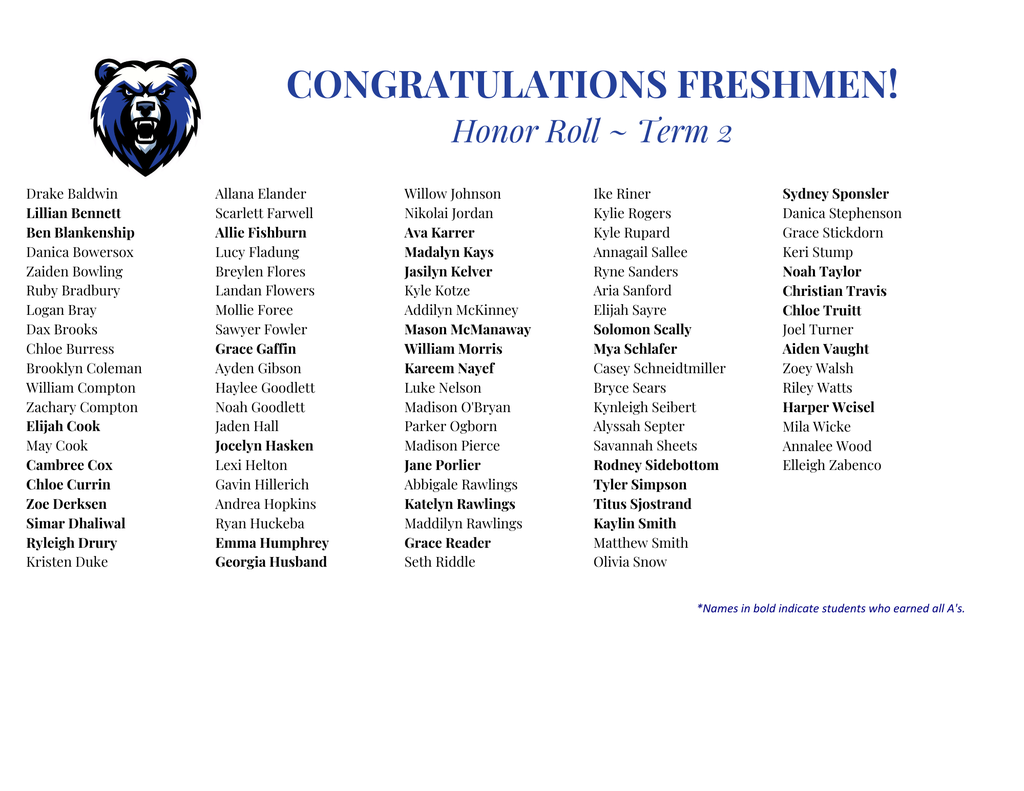 CONGRATULATIONS FRESHMEN!
Honor Roll ~ Term 2

Drake Baldwin
Lillian Bennett
Ben Blankenship
Danica Bowersox
Zaiden Bowling
Ruby Bradbury
Logan Bray
Dax Brooks
Chloe Burress
Brooklyn Coleman
William Compton
Zachary Compton
Elijah Cook
May Cook
Cambree Cox
Chloe Currin
Zoe Derksen
Simar Dhaliwal
Ryleigh Drury
Kristen Duke

Allana Elander
Scarlett Farwell
Allie Fishburn
Lucy Fladung
Breylen Flores
Landan Flowers
Mollie Foree
Sawyer Fowler
Grace Gaffin
Ayden Gibson
Haylee Goodlett
Noah Goodlett
Jaden Hall
Jocelyn Hasken
Lexi Helton
Gavin Hillerich
Andrea Hopkins
Ryan Huckeba
Emma Humphrey
Georgia Husband

Willow Johnson
Nikolai Jordan
Ava Karrer
Madalyn Kays
Jasilyn Kelver
Kyle Kotze
Addilyn McKinney
Mason McManaway
William Morris
Kareem Nayef
Luke Nelson
Madison O'Bryan
Parker Ogborn
Madison Pierce
Jane Porlier
Abbigale Rawlings
Katelyn Rawlings
Maddilyn Rawlings
Grace Reader
Seth Riddle

Ike Riner
Kylie Rogers
Kyle Rupard
Annagail Sallee
Ryne Sanders
Aria Sanford
Elijah Sayre
Solomon Scally
Mya Schlafer
Casey Schneidtmiller
Bryce Sears
Kynleigh Seibert
Alyssah Septer
Savannah Sheets
Rodney Sidebottom
Tyler Simpson
Titus Sjostrand
Kaylin Smith
Matthew Smith
Olivia Snow

Sydney Sponsler
Danica Stephenson
Grace Stickdorn
Keri Stump
Noah Taylor
Christian Travis
Chloe Truitt
Joel Turner
Aiden Vaught
Zoey Walsh
Riley Watts
Harper Weisel
Mila Wicke
Annalee Wood
Elleigh Zabenco

*Names in bold indicate students who earned all A's.